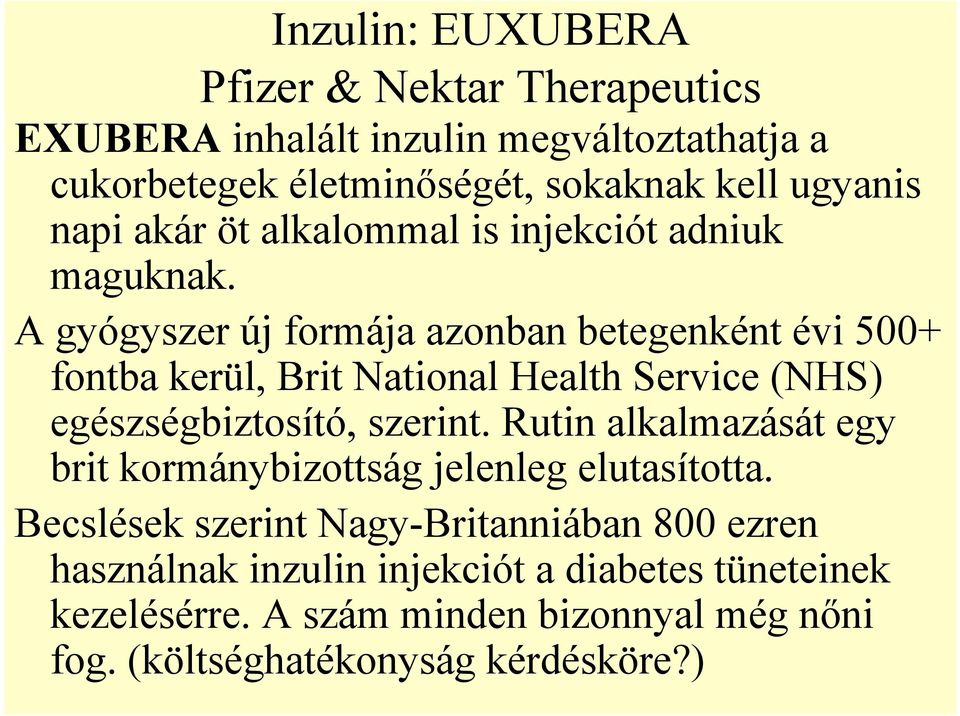 Inzulin: EUXUBERA
Pfizer & Nektar Therapeutics

EXUBERA inhalált inzulin megváltoztathatja a cukorbetegek életminőségét, sokaknak kell ugyanis napi akár öt alkalommal is injekciót adniuk maguknak.

A gyógyszer új formája azonban betegenként évi 500+ fontba kerül, Brit National Health Service (NHS) egészségbiztosító, szerint. Rutin alkalmazását egy brit kormánybizottság jelenleg elutasította.

Becslések szerint Nagy-Britanniában 800 ezren használnak inzulin injekciót a diabetes tüneteinek kezelésérre. A szám minden bizonnyal még nőni fog. (költséghatékonyság kérdésköre?)